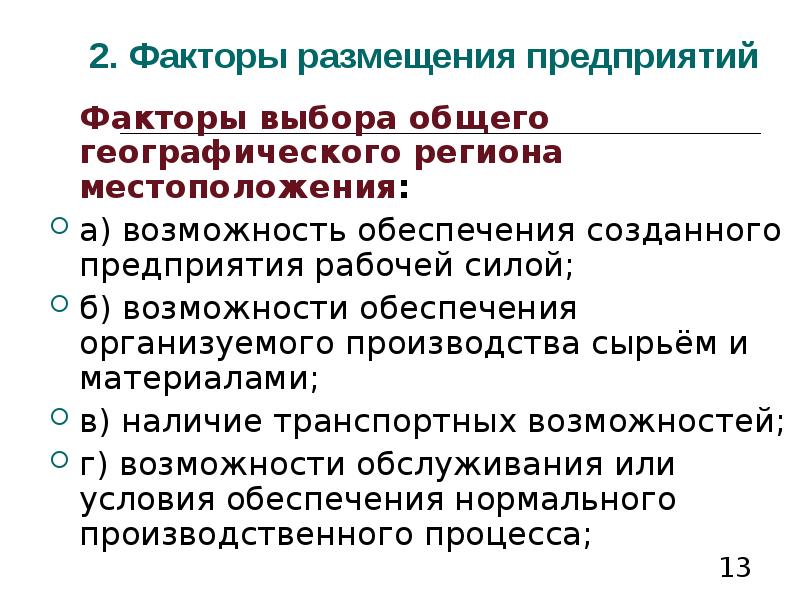 2. Факторы размещения предприятий

Факторы выбора общего географического региона местоположения:

а) возможность обеспечения созданного предприятия рабочей силой;

б) возможности обеспечения организуемого производства сырьём и материалами;

в) наличие транспортных возможностей;

г) возможности обслуживания или условия обеспечения нормального производственного процесса;

13